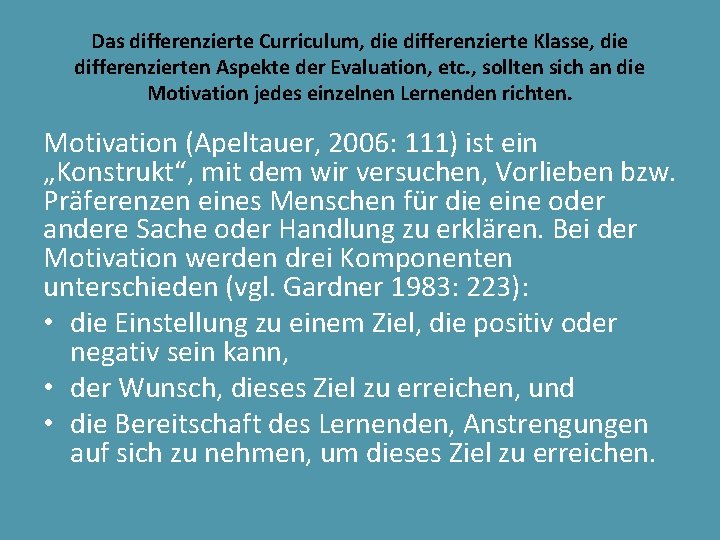 Das differenzierte Curriculum, die differenzierte Klasse, die differenzierten Aspekte der Evaluation, etc., sollten sich an die Motivation jedes einzelnen Lernenden richten.

Motivation (Apeltauer, 2006: 111) ist ein „Konstrukt“, mit dem wir versuchen, Vorlieben bzw. Präferenzen eines Menschen für die eine oder andere Sache oder Handlung zu erklären. Bei der Motivation werden drei Komponenten unterschieden (vgl. Gardner 1983: 223):

• die Einstellung zu einem Ziel, die positiv oder negativ sein kann,
• der Wunsch, dieses Ziel zu erreichen, und
• die Bereitschaft des Lernenden, Anstrengungen auf sich zu nehmen, um dieses Ziel zu erreichen.